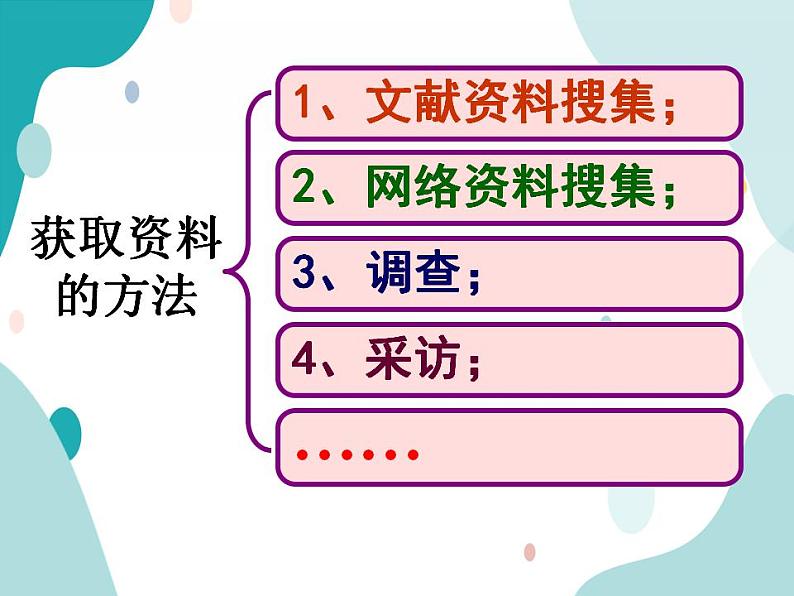 获取资料的方法

1、文献资料搜集；

2、网络资料搜集；

3、调查；

4、采访；

……